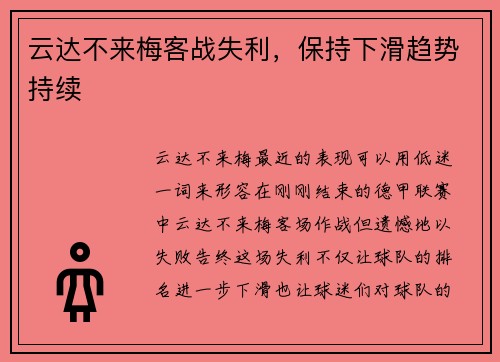 云达不来梅客战失利，保持下滑趋势持续

云达不来梅最近的表现可以用低迷一词来形容在刚刚结束的德甲联赛中云达不来梅客场作战但遗憾地以失败告终这场失利不仅让球队的排名进一步下滑也让球迷们对球队的